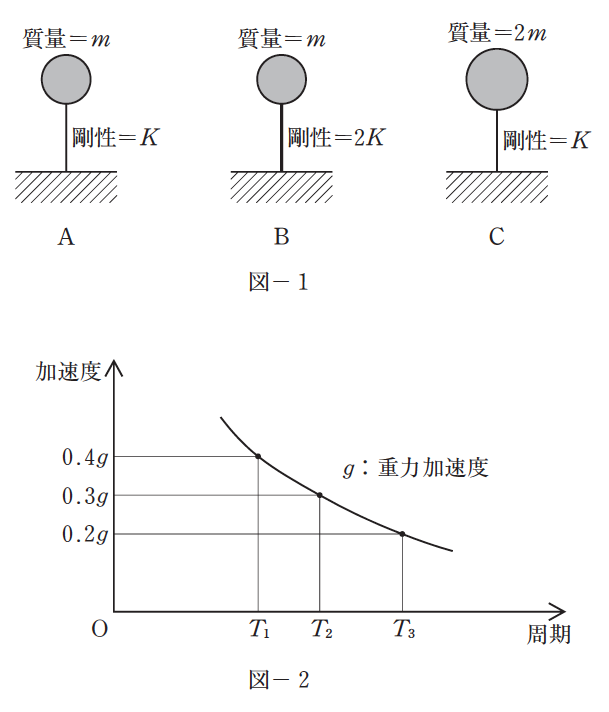 質量$=m$

剛性$=K$

A

質量$=m$

剛性$=2K$

B

質量$=2m$

剛性$=K$

C

図－1

加速度

$0.4g$

$0.3g$

$0.2g$

$g$：重力加速度

O

$T_1$

$T_2$

$T_3$

周期

図－2